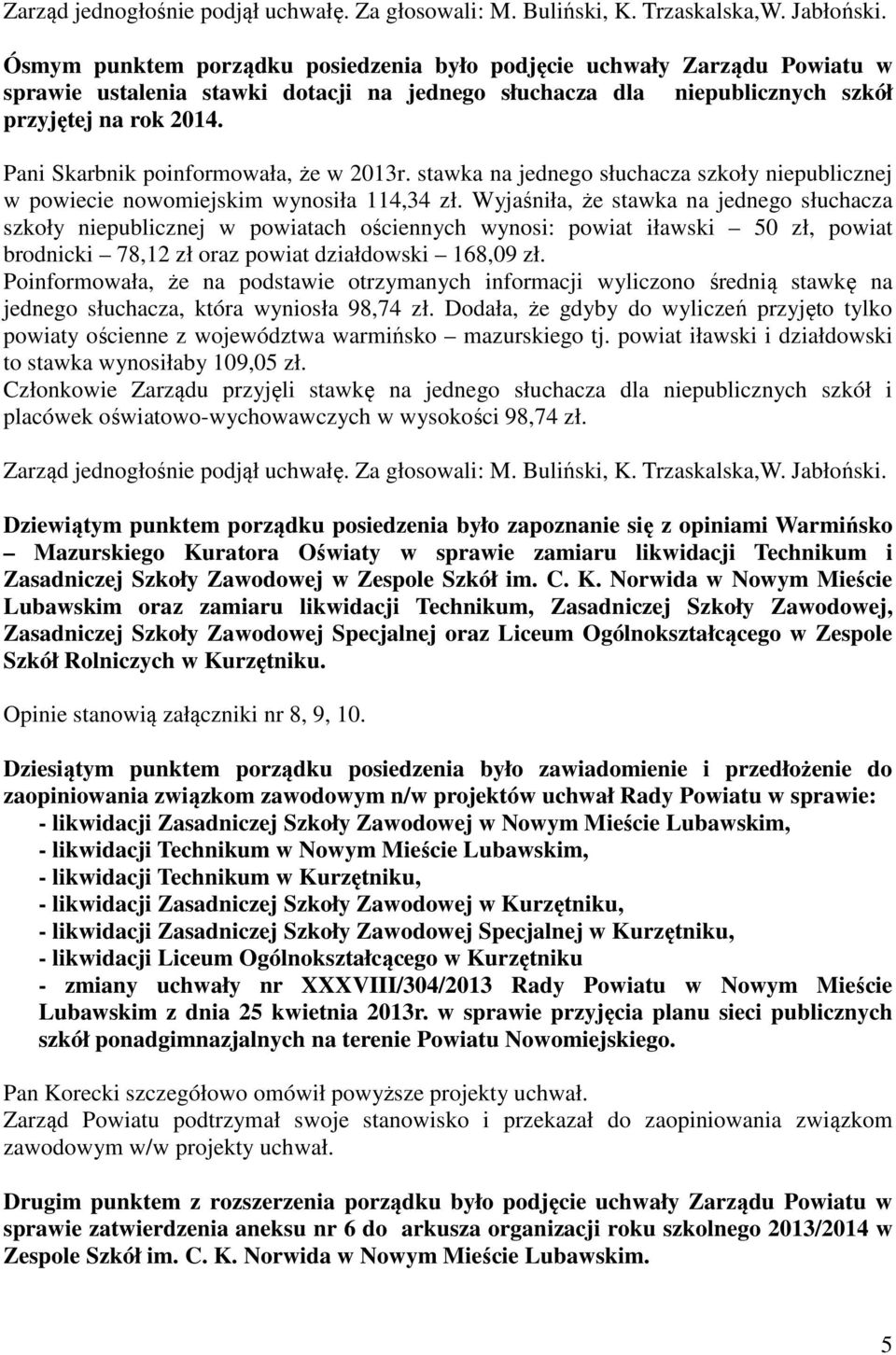 Zarząd jednogłośnie podjął uchwałę. Za głosowali: M. Buliński, K. Trzaskalska,W. Jabłoński.

Ósmym punktem porządku posiedzenia było podjęcie uchwały Zarządu Powiatu w sprawie ustalenia stawki dotacji na jednego słuchacza dla niepublicznych szkół przyjętej na rok 2014.

Pani Skarbnik poinformowała, że w 2013r. stawka na jednego słuchacza szkoły niepublicznej w powiecie nowomiejskim wynosiła 114,34 zł. Wyjaśniła, że stawka na jednego słuchacza szkoły niepublicznej w powiatach ościennych wynosi: powiat iławski – 50 zł, powiat brodnicki – 78,12 zł oraz powiat działdowski – 168,09 zł.
Poinformowała, że na podstawie otrzymanych informacji wyliczono średnią stawkę na jednego słuchacza, która wyniosła 98,74 zł. Dodała, że gdyby do wyliczeń przyjęto tylko powiaty ościenne z województwa warmińsko – mazurskiego tj. powiat iławski i działdowski to stawka wynosiłaby 109,05 zł.
Członkowie Zarządu przyjęli stawkę na jednego słuchacza dla niepublicznych szkół i placówek oświatowo-wychowawczych w wysokości 98,74 zł.

Zarząd jednogłośnie podjął uchwałę. Za głosowali: M. Buliński, K. Trzaskalska,W. Jabłoński.

Dziewiątym punktem porządku posiedzenia było zapoznanie się z opiniami Warmińsko – Mazurskiego Kuratora Oświaty w sprawie zamiaru likwidacji Technikum i Zasadniczej Szkoły Zawodowej w Zespole Szkół im. C. K. Norwida w Nowym Mieście Lubawskim oraz zamiaru likwidacji Technikum, Zasadniczej Szkoły Zawodowej, Zasadniczej Szkoły Zawodowej Specjalnej oraz Liceum Ogólnokształcącego w Zespole Szkół Rolniczych w Kurzętniku.

Opinie stanowią załączniki nr 8, 9, 10.

Dziesiątym punktem porządku posiedzenia było zawiadomienie i przedłożenie do zaopiniowania związkom zawodowym n/w projektów uchwał Rady Powiatu w sprawie:
- likwidacji Zasadniczej Szkoły Zawodowej w Nowym Mieście Lubawskim,
- likwidacji Technikum w Nowym Mieście Lubawskim,
- likwidacji Technikum w Kurzętniku,
- likwidacji Zasadniczej Szkoły Zawodowej w Kurzętniku,
- likwidacji Zasadniczej Szkoły Zawodowej Specjalnej w Kurzętniku,
- likwidacji Liceum Ogólnokształcącego w Kurzętniku
- zmiany uchwały nr XXXVIII/304/2013 Rady Powiatu w Nowym Mieście Lubawskim z dnia 25 kwietnia 2013r. w sprawie przyjęcia planu sieci publicznych szkół ponadgimnazjalnych na terenie Powiatu Nowomiejskiego.

Pan Korecki szczegółowo omówił powyższe projekty uchwał.
Zarząd Powiatu podtrzymał swoje stanowisko i przekazał do zaopiniowania związkom zawodowym w/w projekty uchwał.

Drugim punktem z rozszerzenia porządku było podjęcie uchwały Zarządu Powiatu w sprawie zatwierdzenia aneksu nr 6 do arkusza organizacji roku szkolnego 2013/2014 w Zespole Szkół im. C. K. Norwida w Nowym Mieście Lubawskim.

5